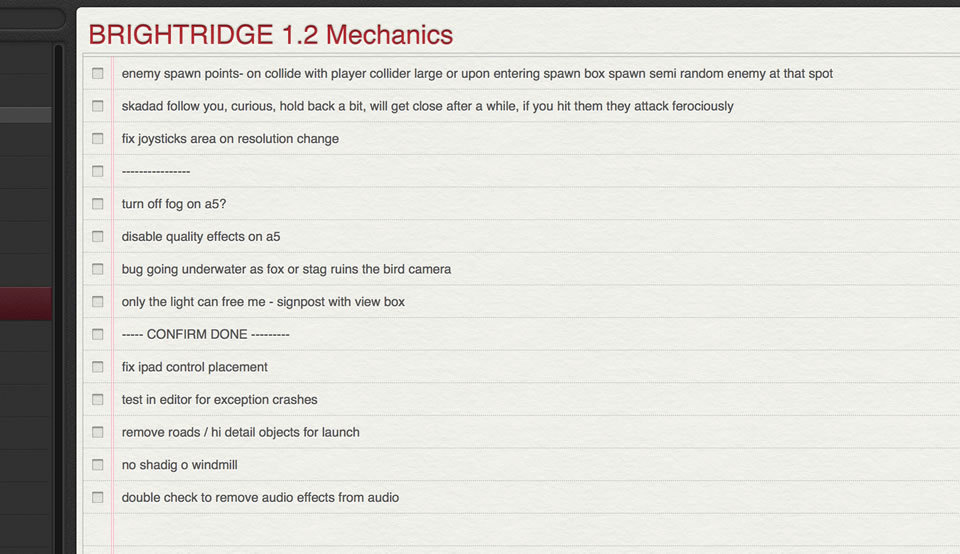 BRIGHTRIDGE 1.2 Mechanics

enemy spawn points- on collide with player collider large or upon entering spawn box spawn semi random enemy at that spot

skadad follow you, curious, hold back a bit, will get close after a while, if you hit them they attack ferociously

fix joysticks area on resolution change

----------------

turn off fog on a5?

disable quality effects on a5

bug going underwater as fox or stag ruins the bird camera

only the light can free me - signpost with view box

----- CONFIRM DONE ---------

fix ipad control placement

test in editor for exception crashes

remove roads / hi detail objects for launch

no shadig o windmill

double check to remove audio effects from audio